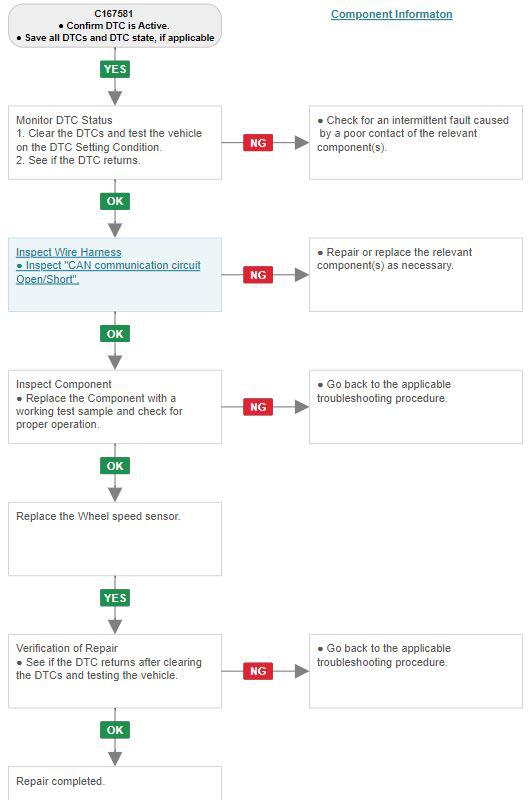 C167581
● Confirm DTC is Active.
● Save all DTCs and DTC state, if applicable

Component Informaton

YES

Monitor DTC Status
1. Clear the DTCs and test the vehicle on the DTC Setting Condition.
2. See if the DTC returns.

NG

● Check for an intermittent fault caused by a poor contact of the relevant component(s).

OK

Inspect Wire Harness
● Inspect "CAN communication circuit Open/Short".

NG

● Repair or replace the relevant component(s) as necessary.

OK

Inspect Component
● Replace the Component with a working test sample and check for proper operation.

NG

● Go back to the applicable troubleshooting procedure.

OK

Replace the Wheel speed sensor.

YES

Verification of Repair
● See if the DTC returns after clearing the DTCs and testing the vehicle.

NG

● Go back to the applicable troubleshooting procedure.

OK

Repair completed.